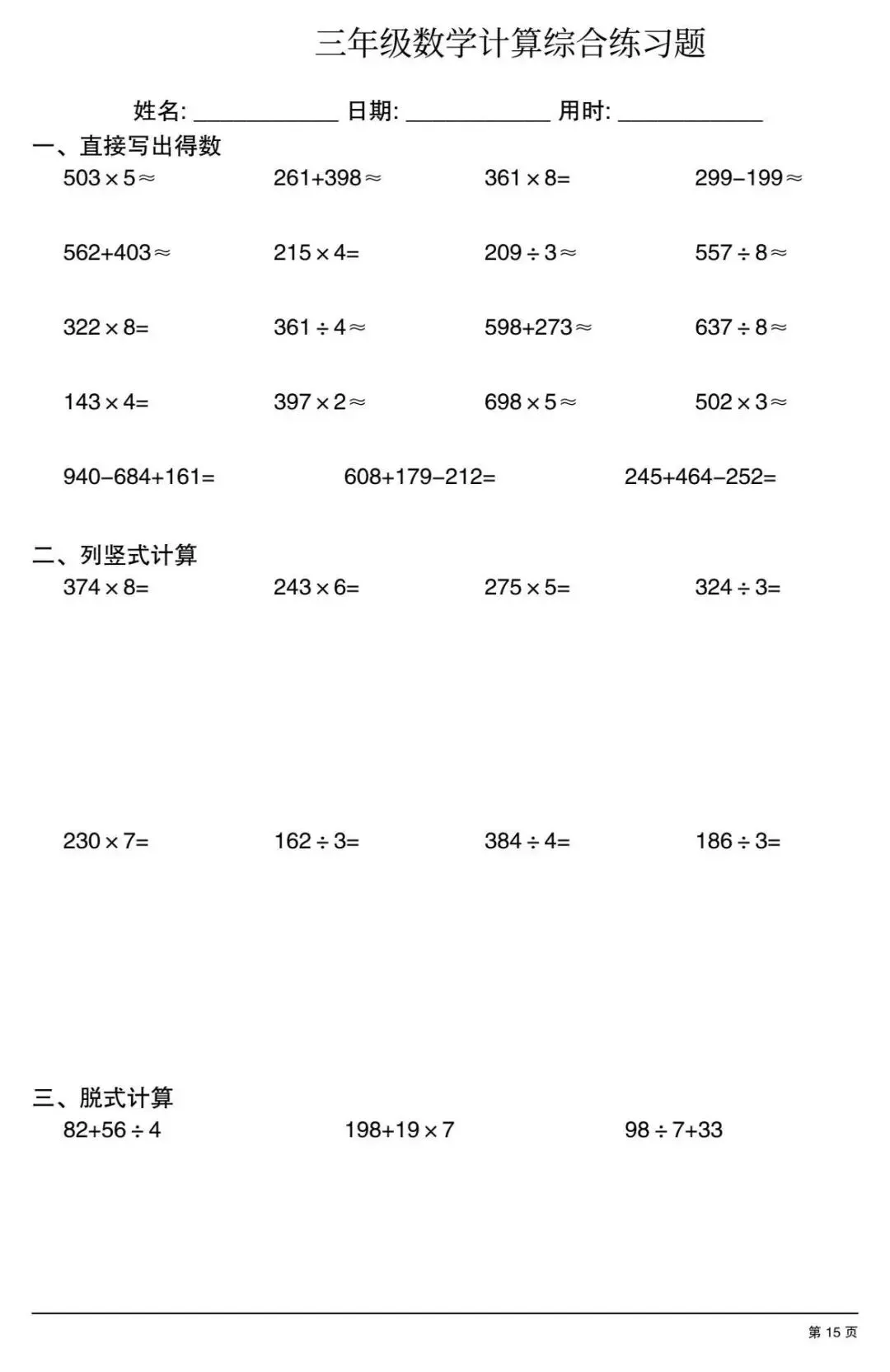 三年级数学计算综合练习题

姓名: ____________ 日期: ____________ 用时: ____________

一、直接写出得数

$503\times5\approx$　$261+398\approx$　$361\times8=$　$299-199\approx$

$562+403\approx$　$215\times4=$　$209\div3\approx$　$557\div8\approx$

$322\times8=$　$361\div4\approx$　$598+273\approx$　$637\div8\approx$

$143\times4=$　$397\times2\approx$　$698\times5\approx$　$502\times3\approx$

$940-684+161=$　$608+179-212=$　$245+464-252=$

二、列竖式计算

$374\times8=$　$243\times6=$　$275\times5=$　$324\div3=$

$230\times7=$　$162\div3=$　$384\div4=$　$186\div3=$

三、脱式计算

$82+56\div4$　$198+19\times7$　$98\div7+33$

第 15 页